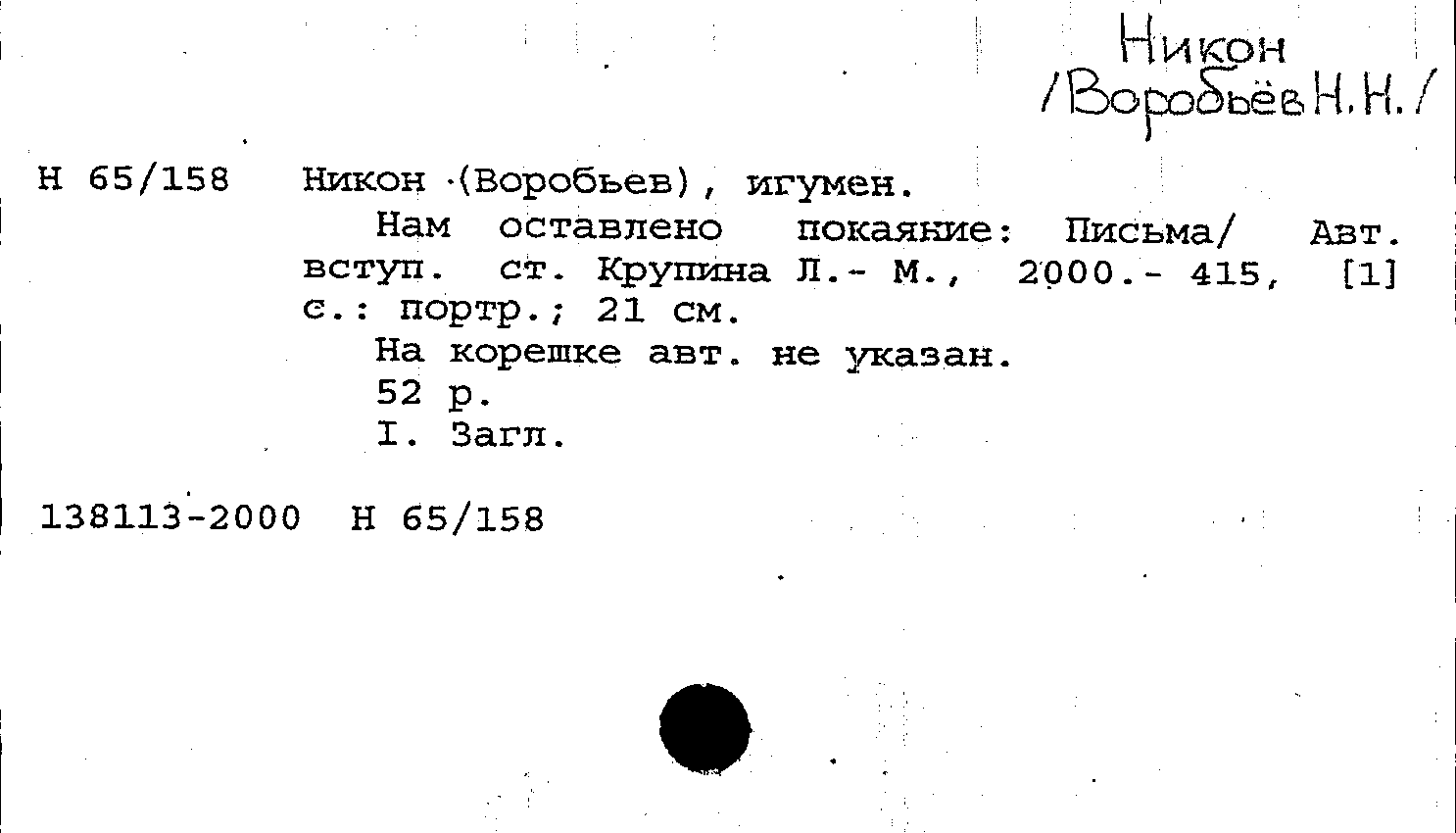 Никон
/Воробьёв Н.Н./

Н 65/158 Никон (Воробьев), игумен.

Нам оставлено покаяние: Письма/ Авт. вступ. ст. Крупина Л.- М., 2000.- 415, [1] с.: портр.; 21 см.

На корешке авт. не указан.

52 р.

I. Загл.

138113-2000 Н 65/158